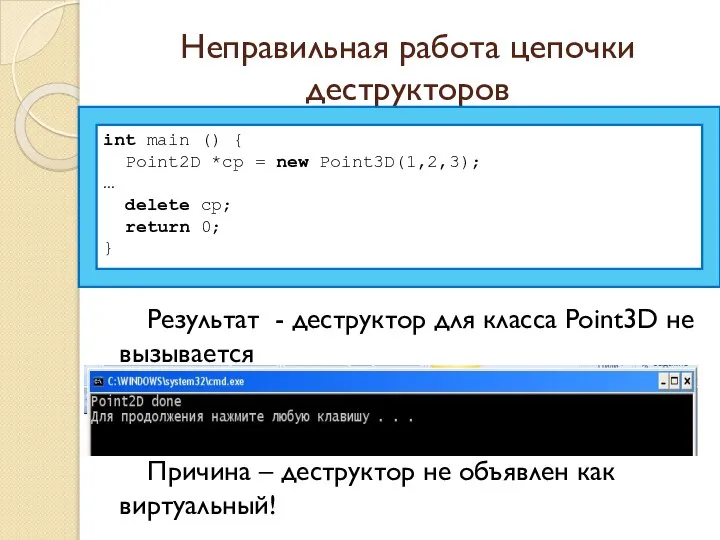 Неправильная работа цепочки деструкторов

int main () {
  Point2D *cp = new Point3D(1,2,3);
…
  delete cp;
  return 0;
}

Результат - деструктор для класса Point3D не вызывается

C:\WINDOWS\system32\cmd.exe
Point2D done
Для продолжения нажмите любую клавишу . . .

Причина – деструктор не объявлен как виртуальный!